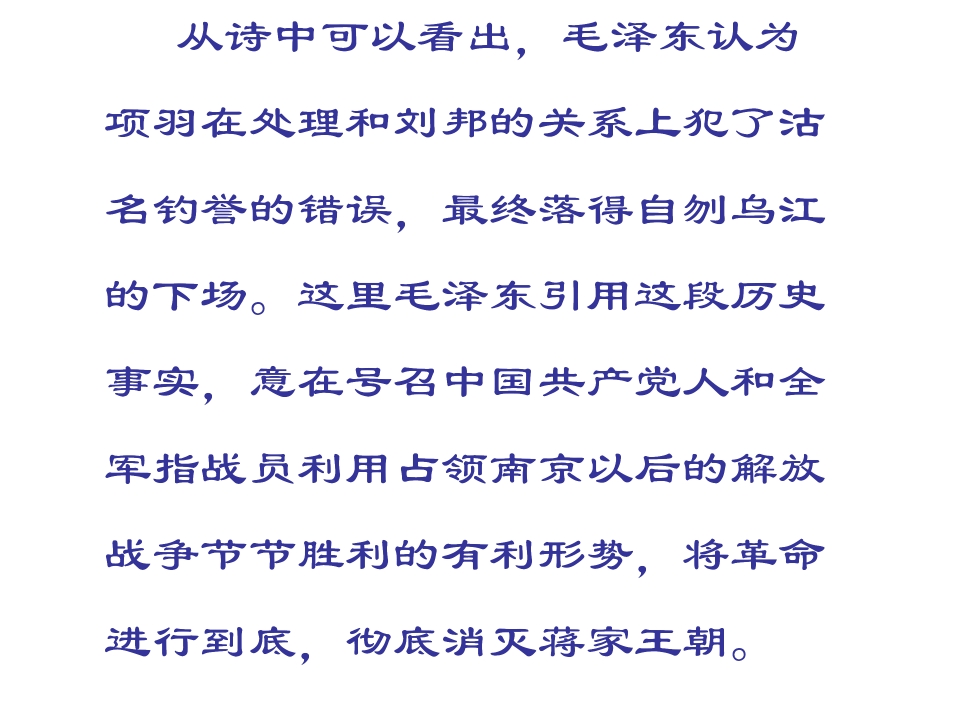 从诗中可以看出，毛泽东认为项羽在处理和刘邦的关系上犯了沽名钓誉的错误，最终落得自刎乌江的下场。这里毛泽东引用这段历史事实，意在号召中国共产党人和全军指战员利用占领南京以后的解放战争节节胜利的有利形势，将革命进行到底，彻底消灭蒋家王朝。